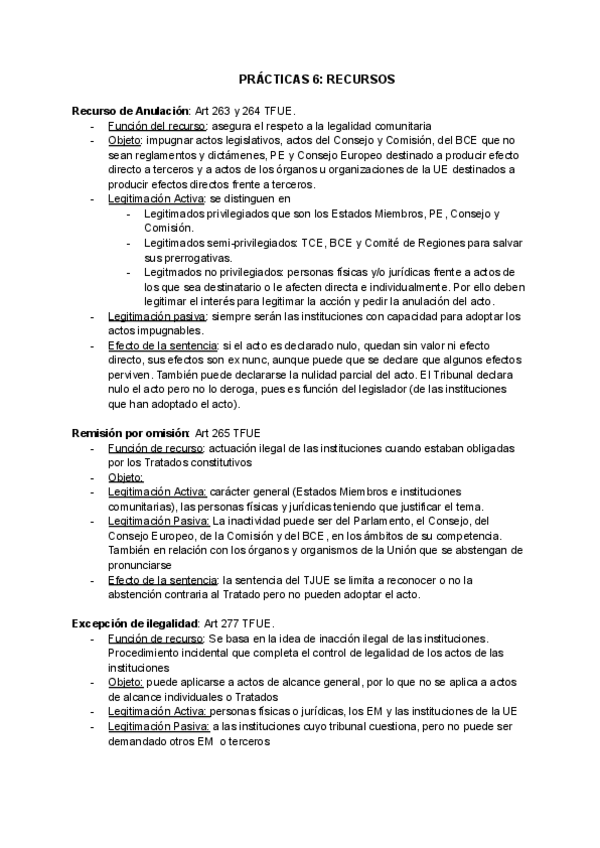 PRÁCTICAS 6: RECURSOS

Recurso de Anulación: Art 263 y 264 TFUE.
- Función del recurso: asegura el respeto a la legalidad comunitaria
- Objeto: impugnar actos legislativos, actos del Consejo y Comisión, del BCE que no sean reglamentos y dictámenes, PE y Consejo Europeo destinado a producir efecto directo a terceros y a actos de los órganos u organizaciones de la UE destinados a producir efectos directos frente a terceros.
- Legitimación Activa: se distinguen en
  - Legitimados privilegiados que son los Estados Miembros, PE, Consejo y Comisión.
  - Legitimados semi-privilegiados: TCE, BCE y Comité de Regiones para salvar sus prerrogativas.
  - Legitmados no privilegiados: personas físicas y/o jurídicas frente a actos de los que sea destinatario o le afecten directa e individualmente. Por ello deben legitimar el interés para legitimar la acción y pedir la anulación del acto.
- Legitimación pasiva: siempre serán las instituciones con capacidad para adoptar los actos impugnables.
- Efecto de la sentencia: si el acto es declarado nulo, quedan sin valor ni efecto directo, sus efectos son ex nunc, aunque puede que se declare que algunos efectos perviven. También puede declararse la nulidad parcial del acto. El Tribunal declara nulo el acto pero no lo deroga, pues es función del legislador (de las instituciones que han adoptado el acto).

Remisión por omisión: Art 265 TFUE
- Función de recurso: actuación ilegal de las instituciones cuando estaban obligadas por los Tratados constitutivos
- Objeto:
- Legitimación Activa: carácter general (Estados Miembros e instituciones comunitarias), las personas físicas y jurídicas teniendo que justificar el tema.
- Legitimación Pasiva: La inactividad puede ser del Parlamento, el Consejo, del Consejo Europeo, de la Comisión y del BCE, en los ámbitos de su competencia. También en relación con los órganos y organismos de la Unión que se abstengan de pronunciarse
- Efecto de la sentencia: la sentencia del TJUE se limita a reconocer o no la abstención contraria al Tratado pero no pueden adoptar el acto.

Excepción de ilegalidad: Art 277 TFUE.
- Función de recurso: Se basa en la idea de inacción ilegal de las instituciones. Procedimiento incidental que completa el control de legalidad de los actos de las instituciones
- Objeto: puede aplicarse a actos de alcance general, por lo que no se aplica a actos de alcance individuales o Tratados
- Legitimación Activa: personas físicas o jurídicas, los EM y las instituciones de la UE
- Legitimación Pasiva: a las instituciones cuyo tribunal cuestiona, pero no puede ser demandado otros EM o terceros